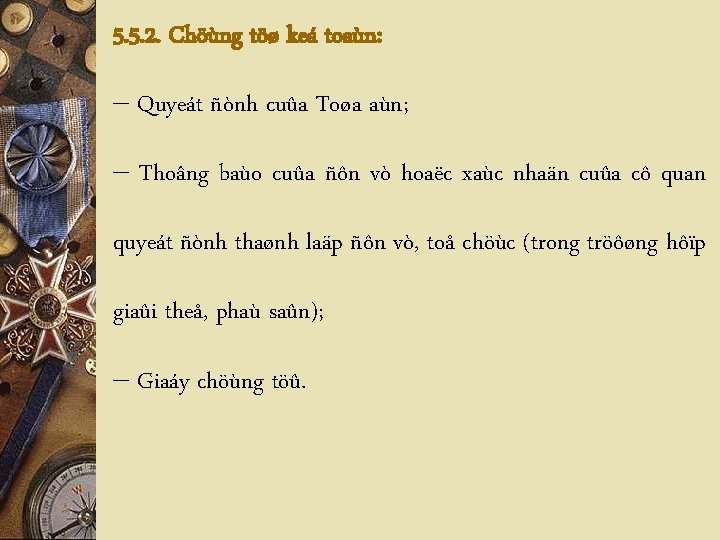 5.5.2. Chöùng töø keá toaùn:

– Quyeát ñònh cuûa Toøa aùn;

– Thoâng baùo cuûa ñôn vò hoaëc xaùc nhaän cuûa cô quan quyeát ñònh thaønh laäp ñôn vò, toå chöùc (trong tröôøng hôïp giaûi theå, phaù saûn);

– Giaáy chöùng töû.